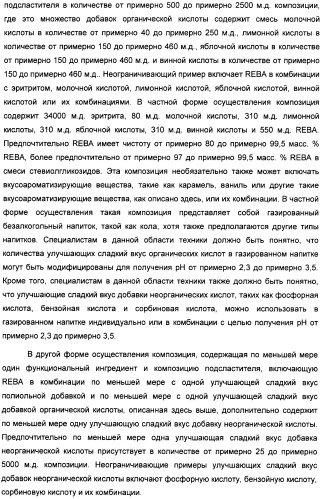 подсластителя в количестве от примерно 500 до примерно 2500 м.д. композиции, где это множество добавок органической кислоты содержит смесь молочной кислоты в количестве от примерно 40 до примерно 250 м.д., лимонной кислоты в количестве от примерно 150 до примерно 460 м.д., яблочной кислоты в количестве от примерно 150 до примерно 460 м.д. и винной кислоты в количестве от примерно 150 до примерно 460 м.д.. Неограничивающий пример включает REBA в комбинации с эритритом, молочной кислотой, лимонной кислотой, яблочной кислотой, винной кислотой или их комбинациями. В частной форме осуществления композиция содержит 34000 м.д. эритрита, 80 м.д. молочной кислоты, 310 м.д. лимонной кислоты, 310 м.д. яблочной кислоты, 310 м.д. винной кислоты и 550 м.д. REBA. Предпочтительно REBA имеет чистоту от примерно 80 до примерно 99,5 масс. % REBA, более предпочтительно от примерно 97 до примерно 99,5 масс. % REBA в смеси стевиолгликозидов. Эта композиция необязательно также может включать вкусоароматизирующие вещества, такие как карамель, ваниль или другие такие вкусоароматизирующие вещества, как описано здесь, или их комбинации. В частной форме осуществления такая композиция представляет собой газированный безалкогольный напиток, такой как кола, хотя также предполагаются другие типы напитков. Специалистам в данной области техники должно быть понятно, что количества улучшающих сладкий вкус органических кислот в газированном напитке могут быть модифицированы для получения pH от примерно 2,3 до примерно 3,5. Кроме того, специалистам в данной области техники также должно быть понятно, что улучшающие сладкий вкус добавки неорганических кислот, таких как фосфорная кислота, бензойная кислота и сорбиновая кислота, можно использовать в газированном напитке индивидуально или в комбинации с целью получения pH от примерно 2,3 до примерно 3,5.

В другой форме осуществления композиция, содержащая по меньшей мере один функциональный ингредиент и композицию подсластителя, включающую REBA в комбинации по меньшей мере с одной улучшающей сладкий вкус полиольной добавкой и по меньшей мере с одной улучшающей сладкий вкус добавкой органической кислоты, описанная здесь выше, дополнительно содержит по меньшей мере одну улучшающую сладкий вкус добавку неорганической кислоты. Предпочтительно по меньшей мере одна улучшающая сладкий вкус добавка неорганической кислоты присутствует в количестве от примерно 25 до примерно 5000 м.д. композиции. Неограничивающие примеры улучшающих сладкий вкус добавок неорганической кислоты включают фосфорную кислоту, бензойную кислоту, сорбиновую кислоту и их комбинации.